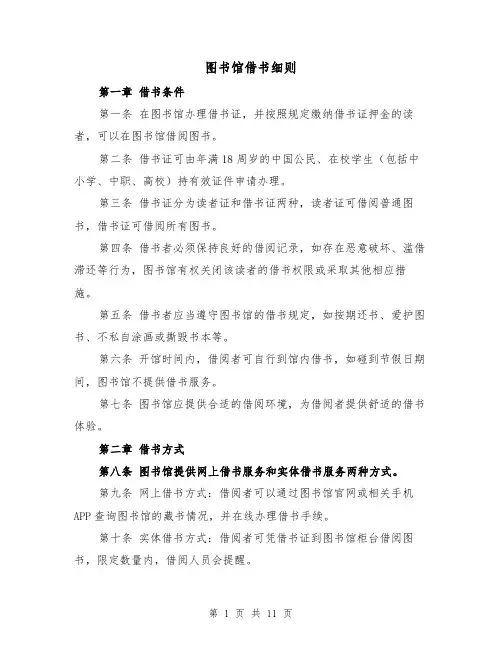 图书馆借书细则

第一章 借书条件

第一条 在图书馆办理借书证，并按照规定缴纳借书证押金的读者，可以在图书馆借阅图书。

第二条 借书证可由年满18周岁的中国公民、在校学生（包括中小学、中职、高校）持有效证件申请办理。

第三条 借书证分为读者证和借书证两种，读者证可借阅普通图书，借书证可借阅所有图书。

第四条 借书者必须保持良好的借阅记录，如存在恶意破坏、滥借滞还等行为，图书馆有权关闭该读者的借书权限或采取其他相应措施。

第五条 借书者应当遵守图书馆的借书规定，如按期还书、爱护图书、不私自涂画或撕毁书本等。

第六条 开馆时间内，借阅者可自行到馆内借书，如碰到节假日期间，图书馆不提供借书服务。

第七条 图书馆应提供合适的借阅环境，为借阅者提供舒适的借书体验。

第二章 借书方式

第八条 图书馆提供网上借书服务和实体借书服务两种方式。

第九条 网上借书方式：借阅者可以通过图书馆官网或相关手机APP查询图书馆的藏书情况，并在线办理借书手续。

第十条 实体借书方式：借阅者可凭借书证到图书馆柜台借阅图书，限定数量内，借阅人员会提醒。

第 1 页 共 11 页